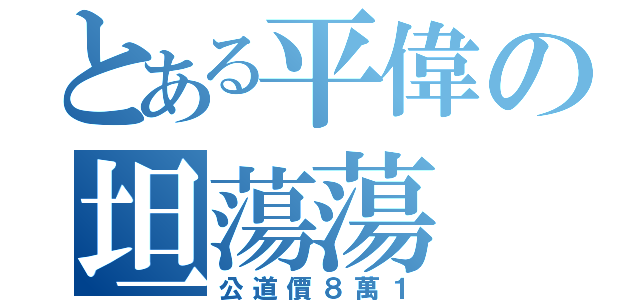 とある平偉の坦蕩蕩
公道價８萬１